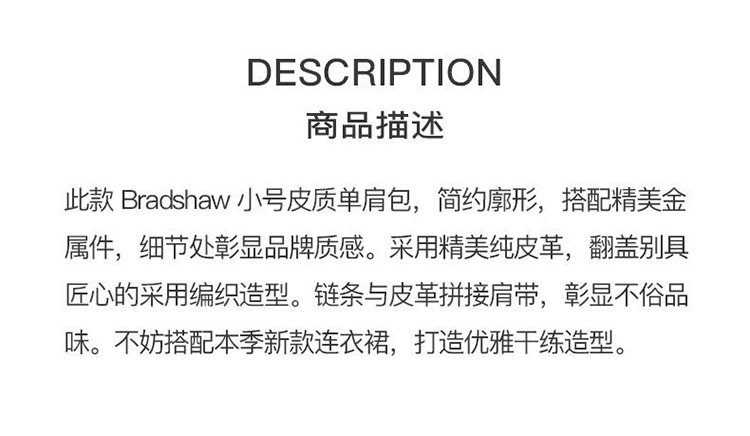 DESCRIPTION
商品描述

此款Bradshaw小号皮质单肩包，简约廓形，搭配精美金属件，细节处彰显品牌质感。采用精美纯皮革，翻盖别具匠心的采用编织造型。链条与皮革拼接肩带，彰显不俗品味。不妨搭配本季新款连衣裙，打造优雅干练造型。